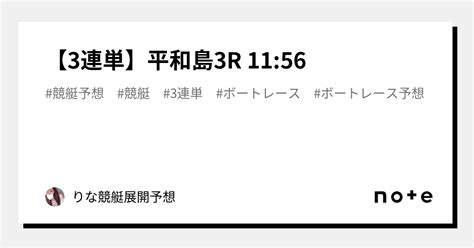 【3連単】平和島3R 11:56

#競艇予想 #競艇 #3連単 #ボートレース #ボートレース予想

りな競艇展開予想

note